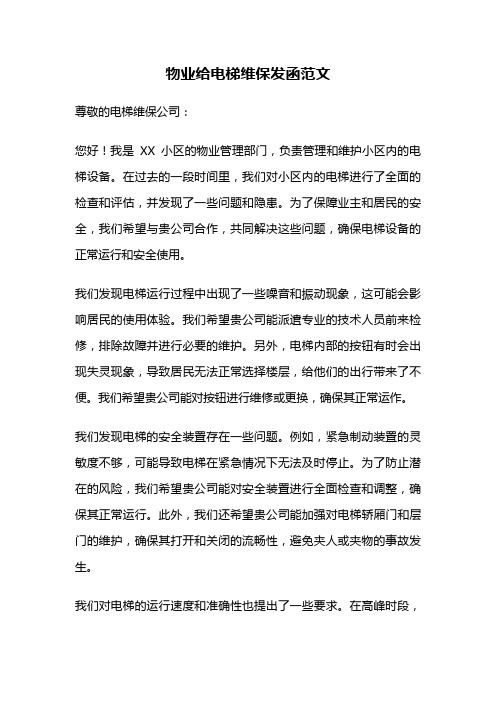 物业给电梯维保发函范文

尊敬的电梯维保公司：

您好！我是 XX 小区的物业管理部门，负责管理和维护小区内的电梯设备。在过去的一段时间里，我们对小区内的电梯进行了全面的检查和评估，并发现了一些问题和隐患。为了保障业主和居民的安全，我们希望与贵公司合作，共同解决这些问题，确保电梯设备的正常运行和安全使用。

我们发现电梯运行过程中出现了一些噪音和振动现象，这可能会影响居民的使用体验。我们希望贵公司能派遣专业的技术人员前来检修，排除故障并进行必要的维护。另外，电梯内部的按钮有时会出现失灵现象，导致居民无法正常选择楼层，给他们的出行带来了不便。我们希望贵公司能对按钮进行维修或更换，确保其正常运作。

我们发现电梯的安全装置存在一些问题。例如，紧急制动装置的灵敏度不够，可能导致电梯在紧急情况下无法及时停止。为了防止潜在的风险，我们希望贵公司能对安全装置进行全面检查和调整，确保其正常运行。此外，我们还希望贵公司能加强对电梯轿厢门和层门的维护，确保其打开和关闭的流畅性，避免夹人或夹物的事故发生。

我们对电梯的运行速度和准确性也提出了一些要求。在高峰时段，